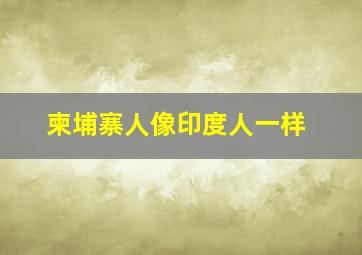 柬埔寨人像印度人一样